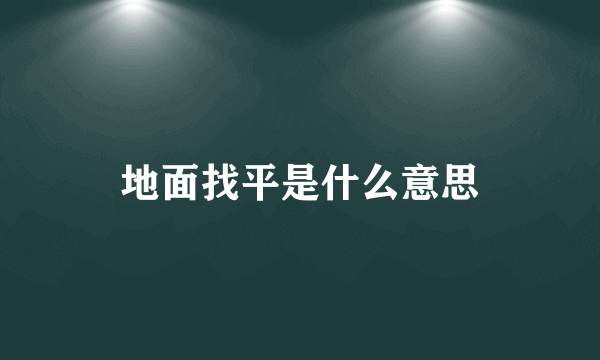 地面找平是什么意思